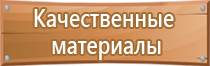 Качественные материалы